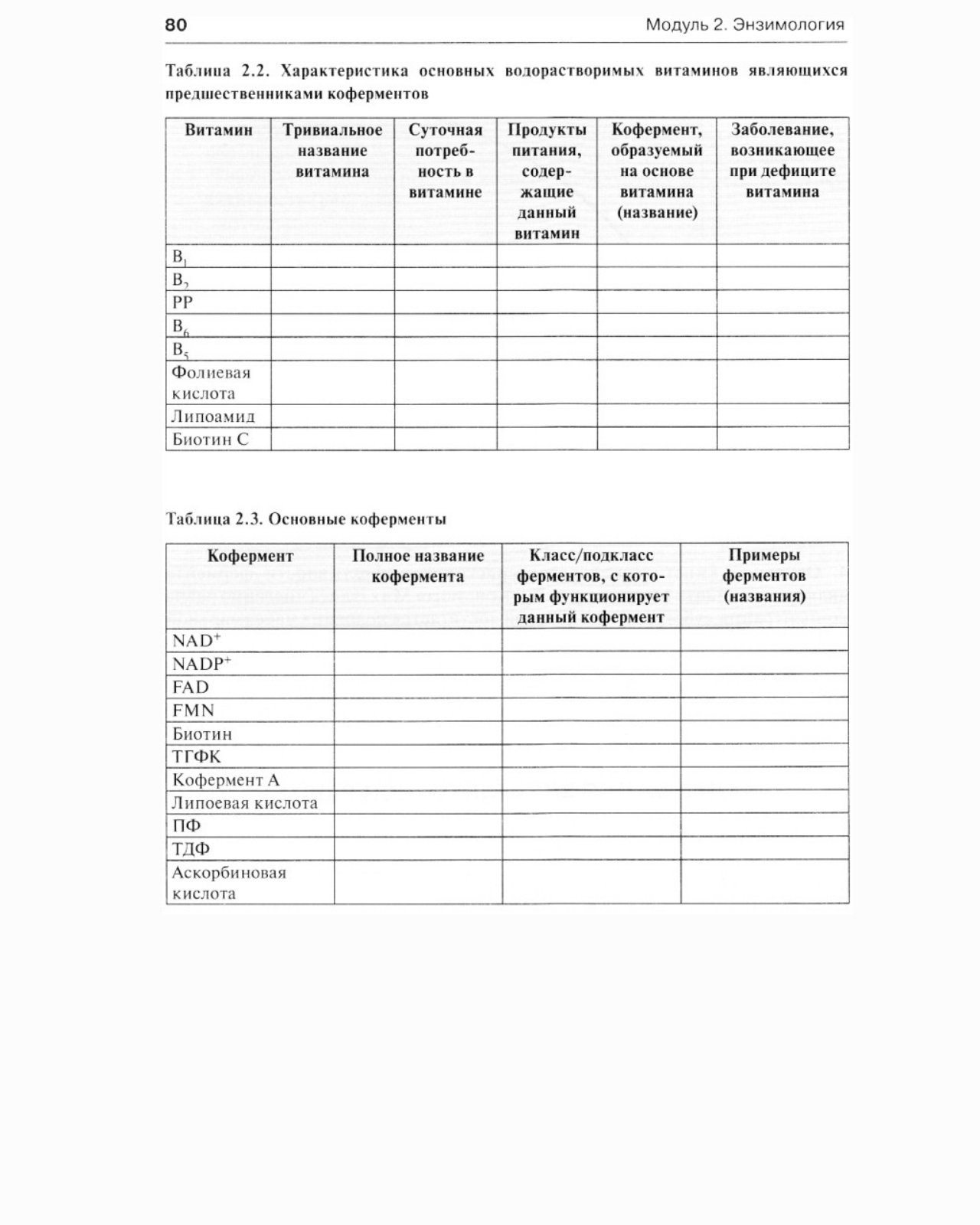 80 Модуль 2. Энзимология

Таблица 2.2. Характеристика основных водорастворимых витаминов являющихся предшественниками коферментов

| Витамин | Тривиальное название витамина | Суточная потребность в витамине | Продукты питания, содержащие данный витамин | Кофермент, образуемый на основе витамина (название) | Заболевание, возникающее при дефиците витамина |
|---|---|---|---|---|---|
| $B_1$ | | | | | |
| $B_2$ | | | | | |
| PP | | | | | |
| $B_6$ | | | | | |
| $B_5$ | | | | | |
| Фолиевая кислота | | | | | |
| Липоамид | | | | | |
| Биотин С | | | | | |

Таблица 2.3. Основные коферменты

| Кофермент | Полное название кофермента | Класс/подкласс ферментов, с которым функционирует данный кофермент | Примеры ферментов (названия) |
|---|---|---|---|
| $NAD^+$ | | | |
| $NADP^+$ | | | |
| FAD | | | |
| FMN | | | |
| Биотин | | | |
| ТГФК | | | |
| Кофермент А | | | |
| Липоевая кислота | | | |
| ПФ | | | |
| ТДФ | | | |
| Аскорбиновая кислота | | | |